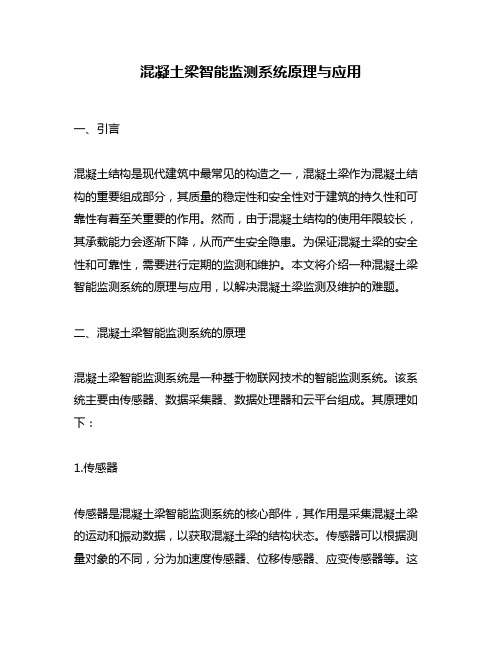 混凝土梁智能监测系统原理与应用

一、引言

混凝土结构是现代建筑中最常见的构造之一，混凝土梁作为混凝土结构的重要组成部分，其质量的稳定性和安全性对于建筑的持久性和可靠性有着至关重要的作用。然而，由于混凝土结构的使用年限较长，其承载能力会逐渐下降，从而产生安全隐患。为保证混凝土梁的安全性和可靠性，需要进行定期的监测和维护。本文将介绍一种混凝土梁智能监测系统的原理与应用，以解决混凝土梁监测及维护的难题。

二、混凝土梁智能监测系统的原理

混凝土梁智能监测系统是一种基于物联网技术的智能监测系统。该系统主要由传感器、数据采集器、数据处理器和云平台组成。其原理如下：

1.传感器

传感器是混凝土梁智能监测系统的核心部件，其作用是采集混凝土梁的运动和振动数据，以获取混凝土梁的结构状态。传感器可以根据测量对象的不同，分为加速度传感器、位移传感器、应变传感器等。这